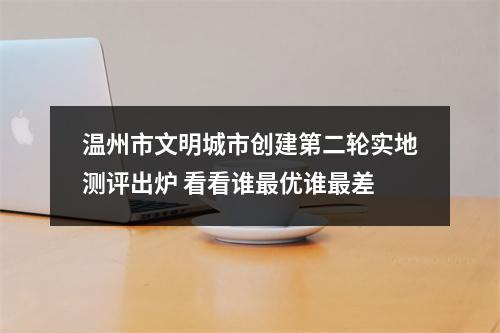 温州市文明城市创建第二轮实地测评出炉 看看谁最优谁最差